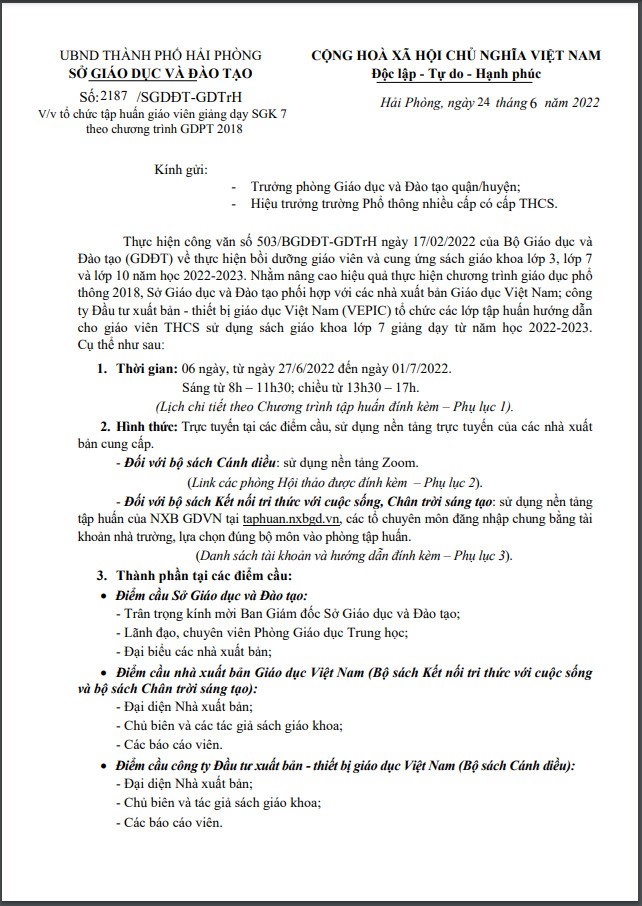 UBND THÀNH PHỐ HẢI PHÒNG
SỞ GIÁO DỤC VÀ ĐÀO TẠO

Số: 2187 /SGDĐT-GDTrH
V/v tổ chức tập huấn giáo viên giảng dạy SGK 7 theo chương trình GDPT 2018

CỘNG HOÀ XÃ HỘI CHỦ NGHĨA VIỆT NAM
Độc lập - Tự do - Hạnh phúc

Hải Phòng, ngày 24 tháng 6 năm 2022

Kính gửi:
- Trưởng phòng Giáo dục và Đào tạo quận/huyện;
- Hiệu trưởng trường Phổ thông nhiều cấp có cấp THCS.

Thực hiện công văn số 503/BGDĐT-GDTrH ngày 17/02/2022 của Bộ Giáo dục và Đào tạo (GDĐT) về thực hiện bồi dưỡng giáo viên và cung ứng sách giáo khoa lớp 3, lớp 7 và lớp 10 năm học 2022-2023. Nhằm nâng cao hiệu quả thực hiện chương trình giáo dục phổ thông 2018, Sở Giáo dục và Đào tạo phối hợp với các nhà xuất bản Giáo dục Việt Nam; công ty Đầu tư xuất bản - thiết bị giáo dục Việt Nam (VEPIC) tổ chức các lớp tập huấn hướng dẫn cho giáo viên THCS sử dụng sách giáo khoa lớp 7 giảng dạy từ năm học 2022-2023. Cụ thể như sau:

1. Thời gian: 06 ngày, từ ngày 27/6/2022 đến ngày 01/7/2022.
Sáng từ 8h – 11h30; chiều từ 13h30 – 17h.
(Lịch chi tiết theo Chương trình tập huấn đính kèm – Phụ lục 1).

2. Hình thức: Trực tuyến tại các điểm cầu, sử dụng nền tảng trực tuyến của các nhà xuất bản cung cấp.
- Đối với bộ sách Cánh diều: sử dụng nền tảng Zoom.
(Link các phòng Hội thảo được đính kèm – Phụ lục 2).
- Đối với bộ sách Kết nối tri thức với cuộc sống, Chân trời sáng tạo: sử dụng nền tảng tập huấn của NXB GDVN tại taphuan.nxbgd.vn, các tổ chuyên môn đăng nhập chung bằng tài khoản nhà trường, lựa chọn đúng bộ môn vào phòng tập huấn.
(Danh sách tài khoản và hướng dẫn đính kèm – Phụ lục 3).

3. Thành phần tại các điểm cầu:
• Điểm cầu Sở Giáo dục và Đào tạo:
- Trân trọng kính mời Ban Giám đốc Sở Giáo dục và Đào tạo;
- Lãnh đạo, chuyên viên Phòng Giáo dục Trung học;
- Đại biểu các nhà xuất bản;
• Điểm cầu nhà xuất bản Giáo dục Việt Nam (Bộ sách Kết nối tri thức với cuộc sống và bộ sách Chân trời sáng tạo):
- Đại diện Nhà xuất bản;
- Chủ biên và các tác giả sách giáo khoa;
- Các báo cáo viên.
• Điểm cầu công ty Đầu tư xuất bản - thiết bị giáo dục Việt Nam (Bộ sách Cánh diều):
- Đại diện Nhà xuất bản;
- Chủ biên và tác giả sách giáo khoa;
- Các báo cáo viên.